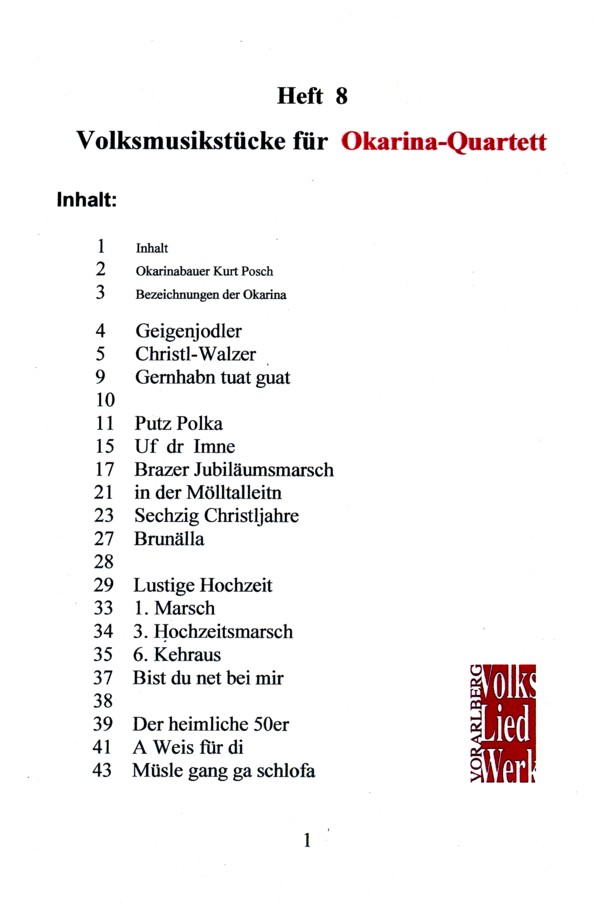 Heft 8

Volksmusikstücke für Okarina-Quartett

Inhalt:

1 Inhalt
2 Okarinabauer Kurt Posch
3 Bezeichnungen der Okarina

4 Geigenjodler
5 Christl-Walzer
9 Gernhabn tuat guat
10
11 Putz Polka
15 Uf dr Imne
17 Brazer Jubiläumsmarsch
21 in der Mölltalleitn
23 Sechzig Christljahre
27 Brunälla
28
29 Lustige Hochzeit
33 1. Marsch
34 3. Hochzeitsmarsch
35 6. Kehraus
37 Bist du net bei mir
38
39 Der heimliche 50er
41 A Weis für di
43 Müsle gang ga schlofa

VORARLBERG Volks Lied Werk

1